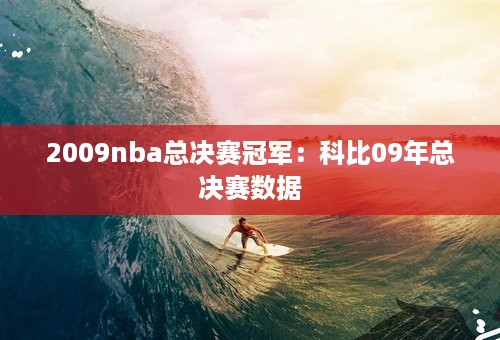 2009nba总决赛冠军：科比09年总决赛数据